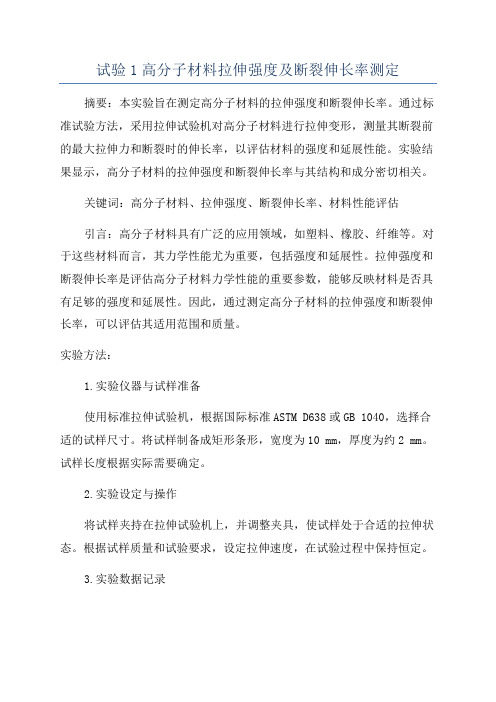 试验1高分子材料拉伸强度及断裂伸长率测定

摘要：本实验旨在测定高分子材料的拉伸强度和断裂伸长率。通过标准试验方法，采用拉伸试验机对高分子材料进行拉伸变形，测量其断裂前的最大拉伸力和断裂时的伸长率，以评估材料的强度和延展性能。实验结果显示，高分子材料的拉伸强度和断裂伸长率与其结构和成分密切相关。

关键词：高分子材料、拉伸强度、断裂伸长率、材料性能评估

引言：高分子材料具有广泛的应用领域，如塑料、橡胶、纤维等。对于这些材料而言，其力学性能尤为重要，包括强度和延展性。拉伸强度和断裂伸长率是评估高分子材料力学性能的重要参数，能够反映材料是否具有足够的强度和延展性。因此，通过测定高分子材料的拉伸强度和断裂伸长率，可以评估其适用范围和质量。

实验方法：

1.实验仪器与试样准备

使用标准拉伸试验机，根据国际标准ASTM D638或GB 1040，选择合适的试样尺寸。将试样制备成矩形条形，宽度为10 mm，厚度为约2 mm。试样长度根据实际需要确定。

2.实验设定与操作

将试样夹持在拉伸试验机上，并调整夹具，使试样处于合适的拉伸状态。根据试样质量和试验要求，设定拉伸速度，在试验过程中保持恒定。

3.实验数据记录